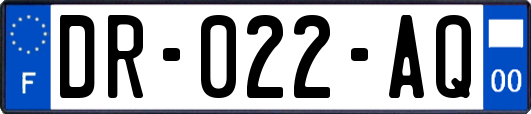 F

DR-022-AQ

00